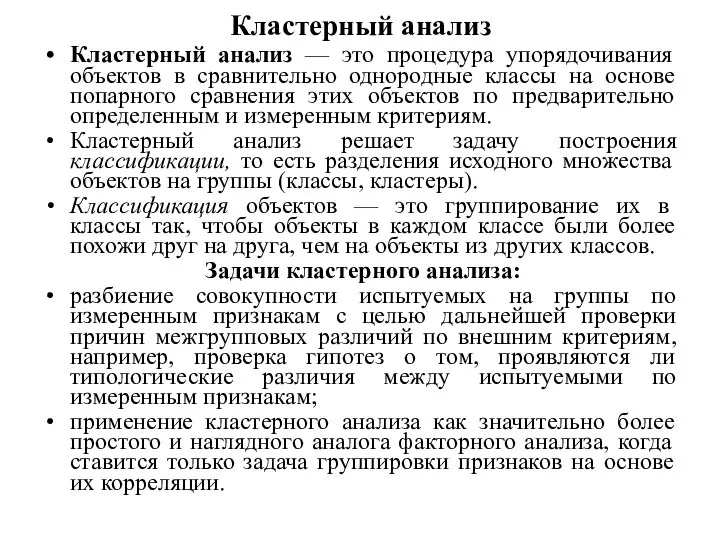 Кластерный анализ

• Кластерный анализ — это процедура упорядочивания объектов в сравнительно однородные классы на основе попарного сравнения этих объектов по предварительно определенным и измеренным критериям.

• Кластерный анализ решает задачу построения классификации, то есть разделения исходного множества объектов на группы (классы, кластеры).

• Классификация объектов — это группирование их в классы так, чтобы объекты в каждом классе были более похожи друг на друга, чем на объекты из других классов.

Задачи кластерного анализа:

• разбиение совокупности испытуемых на группы по измеренным признакам с целью дальнейшей проверки причин межгрупповых различий по внешним критериям, например, проверка гипотез о том, проявляются ли типологические различия между испытуемыми по измеренным признакам;

• применение кластерного анализа как значительно более простого и наглядного аналога факторного анализа, когда ставится только задача группировки признаков на основе их корреляции.